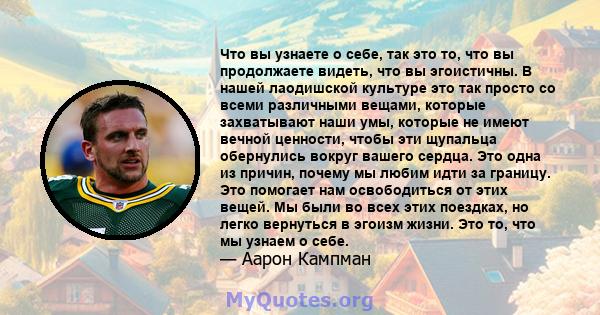 Что вы узнаете о себе, так это то, что вы продолжаете видеть, что вы эгоистичны. В нашей лаодишской культуре это так просто со всеми различными вещами, которые захватывают наши умы, которые не имеют вечной ценности, чтобы эти щупальца обернулись вокруг вашего сердца. Это одна из причин, почему мы любим идти за границу. Это помогает нам освободиться от этих вещей. Мы были во всех этих поездках, но легко вернуться в эгоизм жизни. Это то, что мы узнаем о себе.
— Аарон Кампман

MyQuotes.org